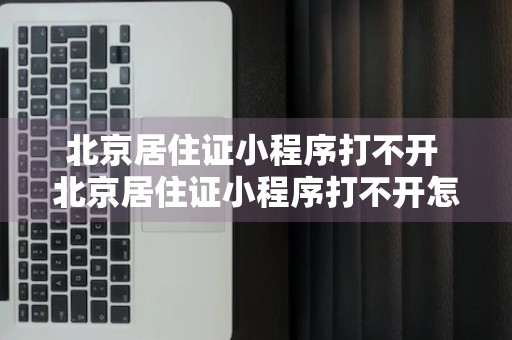 北京居住证小程序打不开
北京居住证小程序打不开怎